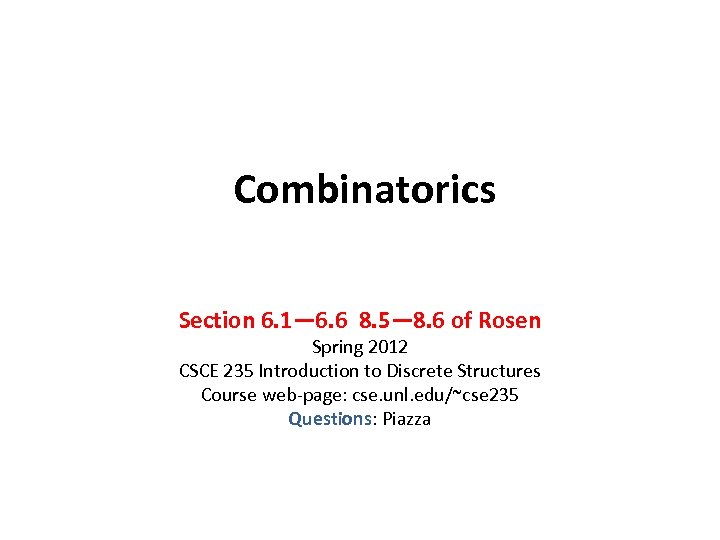 Combinatorics

Section 6.1—6.6 8.5—8.6 of Rosen
Spring 2012
CSCE 235 Introduction to Discrete Structures
Course web-page: cse.unl.edu/~cse235
Questions: Piazza